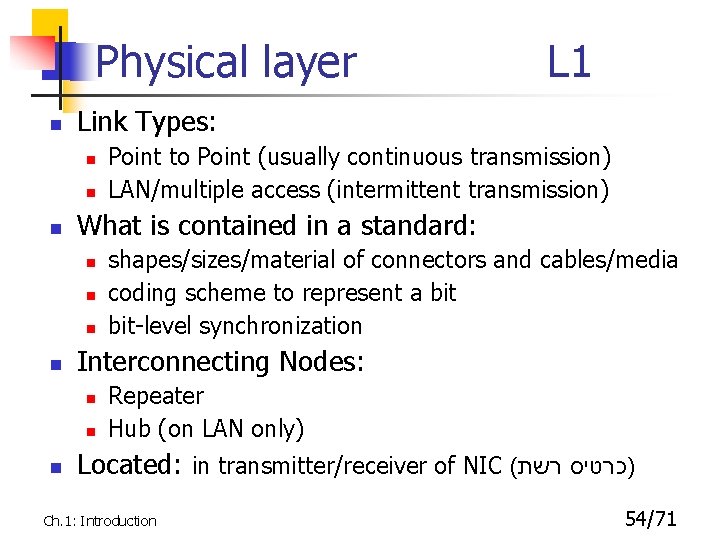 Physical layer L1

• Link Types:
• Point to Point (usually continuous transmission)
• LAN/multiple access (intermittent transmission)
• What is contained in a standard:
• shapes/sizes/material of connectors and cables/media
• coding scheme to represent a bit
• bit-level synchronization
• Interconnecting Nodes:
• Repeater
• Hub (on LAN only)
• Located: in transmitter/receiver of NIC (כרטיס רשת)

Ch.1: Introduction

54/71